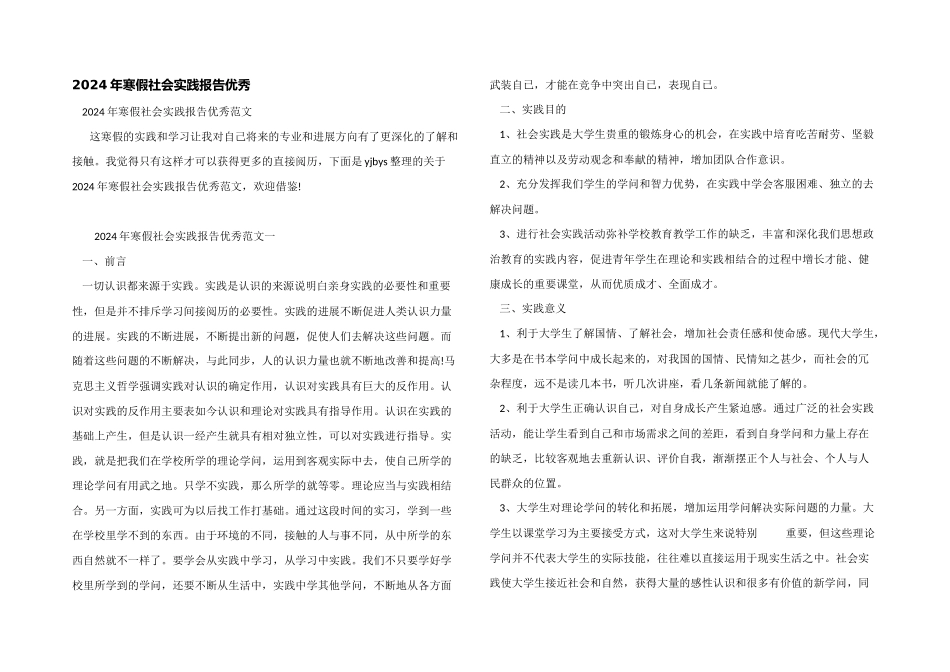 2024年寒假社会实践报告优秀

2024年寒假社会实践报告优秀范文

这寒假的实践和学习让我对自己将来的专业和进展方向有了更深化的了解和接触。我觉得只有这样才可以获得更多的直接阅历，下面是yjbys整理的关于2024年寒假社会实践报告优秀范文，欢迎借鉴!

2024年寒假社会实践报告优秀范文一

一、前言

一切认识都来源于实践。实践是认识的来源说明白亲身实践的必要性和重要性，但是并不排斥学习间接阅历的必要性。实践的进展不断促进人类认识力量的进展。实践的不断进展，不断提出新的问题，促使人们去解决这些问题。而随着这些问题的不断解决，与此同步，人的认识力量也就不断地改善和提高!马克思主义哲学强调实践对认识的确定作用，认识对实践具有巨大的反作用。认识对实践的反作用主要表如今认识和理论对实践具有指导作用。认识在实践的基础上产生，但是认识一经产生就具有相对独立性，可以对实践进行指导。实践，就是把我们在学校所学的理论学问，运用到客观实际中去，使自己所学的理论学问有用武之地。只学不实践，那么所学的就等零。理论应当与实践相结合。另一方面，实践可为以后找工作打基础。通过这段时间的实习，学到一些在学校里学不到的东西。由于环境的不同，接触的人与事不同，从中所学的东西自然就不一样了。要学会从实践中学习，从学习中实践。我们不只要学好学校里所学到的学问，还要不断从生活中，实践中学其他学问，不断地从各方面武装自己，才能在竞争中突出自己，表现自己。

二、实践目的

1、社会实践是大学生贵重的锻炼身心的机会，在实践中培育吃苦耐劳、坚毅直立的精神以及劳动观念和奉献的精神，增加团队合作意识。

2、充分发挥我们学生的学问和智力优势，在实践中学会客服困难、独立的去解决问题。

3、进行社会实践活动弥补学校教育教学工作的缺乏，丰富和深化我们思想政治教育的实践内容，促进青年学生在理论和实践相结合的过程中增长才能、健康成长的重要课堂，从而优质成才、全面成才。

三、实践意义

1、利于大学生了解国情、了解社会，增加社会责任感和使命感。现代大学生，大多是在书本学问中成长起来的，对我国的国情、民情知之甚少，而社会的冗杂程度，远不是读几本书，听几次讲座，看几条新闻就能了解的。

2、利于大学生正确认识自己，对自身成长产生紧迫感。通过广泛的社会实践活动，能让学生看到自己和市场需求之间的差距，看到自身学问和力量上存在的缺乏，比较客观地去重新认识、评价自我，渐渐摆正个人与社会、个人与人民群众的位置。

3、大学生对理论学问的转化和拓展，增加运用学问解决实际问题的力量。大学生以课堂学习为主要接受方式，这对大学生来说特别 重要，但这些理论学问并不代表大学生的实际技能，往往难以直接运用于现实生活之中。社会实践使大学生接近社会和自然，获得大量的感性认识和很多有价值的新学问，同